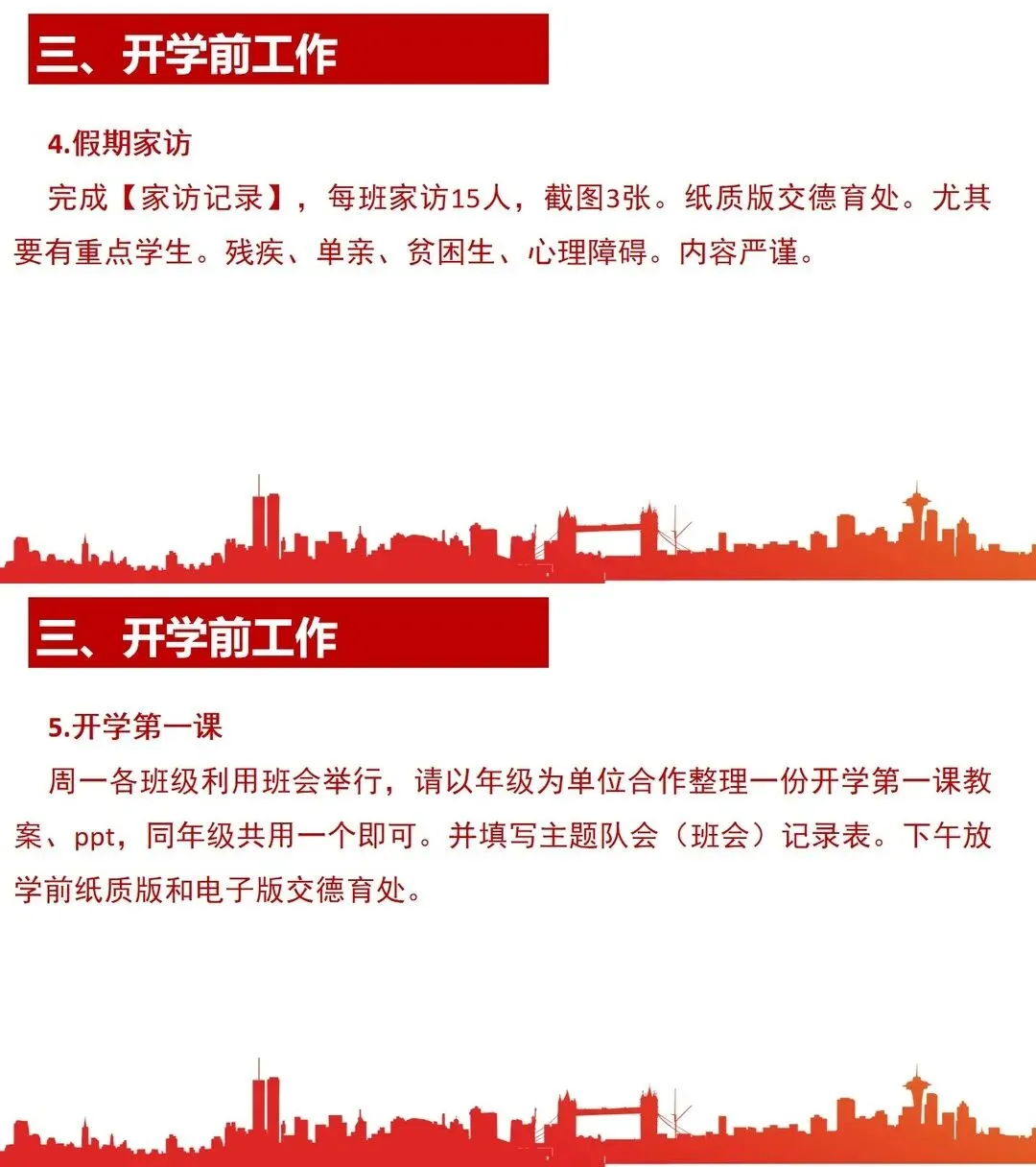 三、开学前工作

4.假期家访

完成【家访记录】，每班家访15人，截图3张。纸质版交德育处。尤其要有重点学生。残疾、单亲、贫困生、心理障碍。内容严谨。

三、开学前工作

5.开学第一课

周一各班级利用班会举行，请以年级为单位合作整理一份开学第一课教案、ppt，同年级共用一个即可。并填写主题队会（班会）记录表。下午放学前纸质版和电子版交德育处。